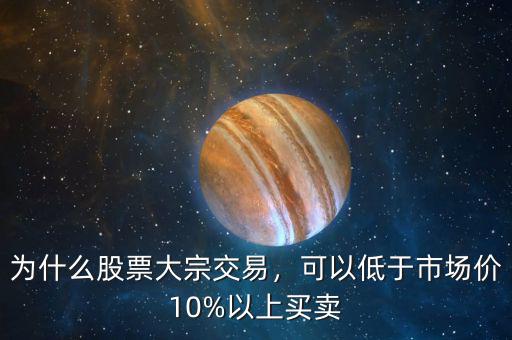 为什么股票大宗交易，可以低于市场价10%以上买卖